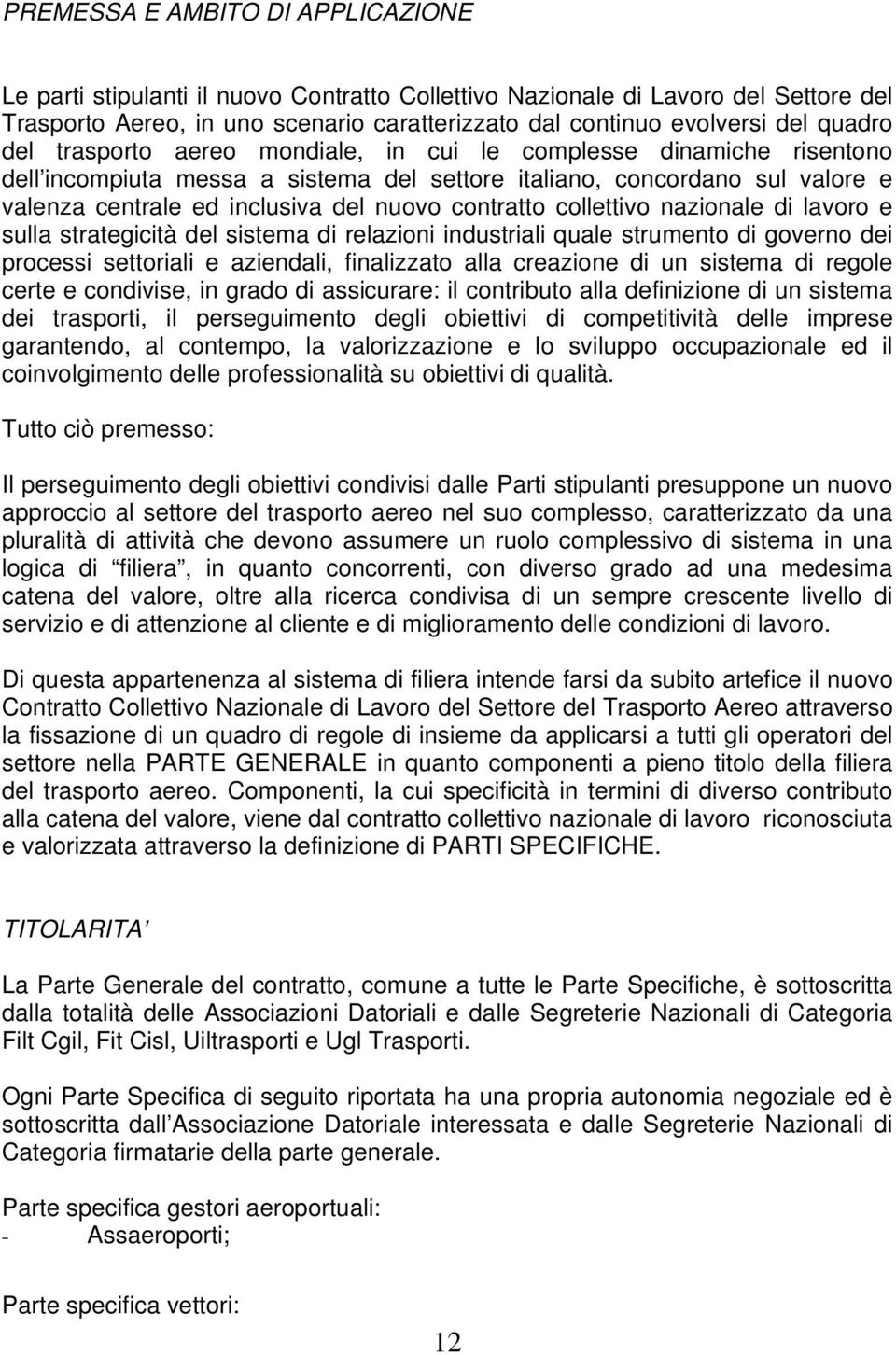 PREMESSA E AMBITO DI APPLICAZIONE

Le parti stipulanti il nuovo Contratto Collettivo Nazionale di Lavoro del Settore del Trasporto Aereo, in uno scenario caratterizzato dal continuo evolversi del quadro del trasporto aereo mondiale, in cui le complesse dinamiche risentono dell incompiuta messa a sistema del settore italiano, concordano sul valore e valenza centrale ed inclusiva del nuovo contratto collettivo nazionale di lavoro e sulla strategicità del sistema di relazioni industriali quale strumento di governo dei processi settoriali e aziendali, finalizzato alla creazione di un sistema di regole certe e condivise, in grado di assicurare: il contributo alla definizione di un sistema dei trasporti, il perseguimento degli obiettivi di competitività delle imprese garantendo, al contempo, la valorizzazione e lo sviluppo occupazionale ed il coinvolgimento delle professionalità su obiettivi di qualità.

Tutto ciò premesso:

Il perseguimento degli obiettivi condivisi dalle Parti stipulanti presuppone un nuovo approccio al settore del trasporto aereo nel suo complesso, caratterizzato da una pluralità di attività che devono assumere un ruolo complessivo di sistema in una logica di filiera , in quanto concorrenti, con diverso grado ad una medesima catena del valore, oltre alla ricerca condivisa di un sempre crescente livello di servizio e di attenzione al cliente e di miglioramento delle condizioni di lavoro.

Di questa appartenenza al sistema di filiera intende farsi da subito artefice il nuovo Contratto Collettivo Nazionale di Lavoro del Settore del Trasporto Aereo attraverso la fissazione di un quadro di regole di insieme da applicarsi a tutti gli operatori del settore nella PARTE GENERALE in quanto componenti a pieno titolo della filiera del trasporto aereo. Componenti, la cui specificità in termini di diverso contributo alla catena del valore, viene dal contratto collettivo nazionale di lavoro riconosciuta e valorizzata attraverso la definizione di PARTI SPECIFICHE.

TITOLARITA

La Parte Generale del contratto, comune a tutte le Parte Specifiche, è sottoscritta dalla totalità delle Associazioni Datoriali e dalle Segreterie Nazionali di Categoria Filt Cgil, Fit Cisl, Uiltrasporti e Ugl Trasporti.

Ogni Parte Specifica di seguito riportata ha una propria autonomia negoziale ed è sottoscritta dall Associazione Datoriale interessata e dalle Segreterie Nazionali di Categoria firmatarie della parte generale.

Parte specifica gestori aeroportuali:
- Assaeroporti;

Parte specifica vettori:

12